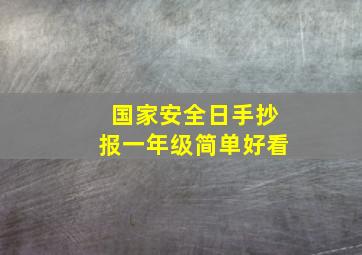 国家安全日手抄报一年级简单好看